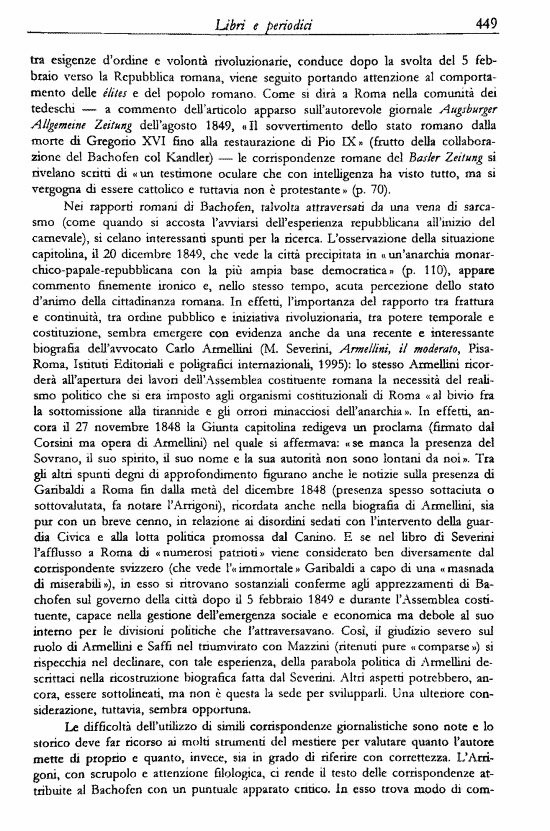 Libri e periodici 449

tra esigenze d'ordine e volontà rivoluzionarie, conduce dopo la svolta del 5 febbraio verso la Repubblica romana, viene seguito portando attenzione al comportamento delle élites e del popolo romano. Come si dirà a Roma nella comunità dei tedeschi — a commento dell'articolo apparso sull'autorevole giornale Augsburger Allgemeine Zeitung dell'agosto 1849, «Il sovvertimento dello stato romano dalla morte di Gregorio XVI fino alla restaurazione di Pio IX» (frutto della collaborazione del Bachofen col Kandler) — le corrispondenze romane del Basler Zeitung si rivelano scritti di «un testimone oculare che con intelligenza ha visto tutto, ma si vergogna di essere cattolico e tuttavia non è protestante» (p. 70).

Nei rapporti romani di Bachofen, talvolta attraversati da una vena di sarcasmo (come quando si accosta l'avviarsi dell'esperienza repubblicana all'inizio del carnevale), si celano interessanti spunti per la ricerca. L'osservazione della situazione capitolina, il 20 dicembre 1849, che vede la città precipitata in «un'anarchia monarchico-papale-repubblicana con la più ampia base democratica» (p. 110), appare commento finemente ironico e, nello stesso tempo, acuta percezione dello stato d'animo della cittadinanza romana. In effetti, l'importanza del rapporto tra frattura e continuità, tra ordine pubblico e iniziativa rivoluzionaria, tra potere temporale e costituzione, sembra emergere con evidenza anche da una recente e interessante biografia dell'avvocato Carlo Armellini (M. Severini, Armellini, il moderato, Pisa-Roma, Istituti Editoriali e poligrafici internazionali, 1995): lo stesso Armellini ricorderà all'apertura dei lavori dell'Assemblea costituente romana la necessità del realismo politico che si era imposto agli organismi costituzionali di Roma «al bivio fra la sottomissione alla tirannide e gli orrori minacciosi dell'anarchia». In effetti, ancora il 27 novembre 1848 la Giunta capitolina redigeva un proclama (firmato dal Corsini ma opera di Armellini) nel quale si affermava: «se manca la presenza del Sovrano, il suo spirito, il suo nome e la sua autorità non sono lontani da noi». Tra gli altri spunti degni di approfondimento figurano anche le notizie sulla presenza di Garibaldi a Roma fin dalla metà del dicembre 1848 (presenza spesso sottaciuta o sottovalutata, fa notare l'Arrigoni), ricordata anche nella biografia di Armellini, sia pur con un breve cenno, in relazione ai disordini sedati con l'intervento della guardia Civica e alla lotta politica promossa dal Canino. E se nel libro di Severini l'afflusso a Roma di «numerosi patrioti» viene considerato ben diversamente dal corrispondente svizzero (che vede l'«immortale» Garibaldi a capo di una «masnada di miserabili»), in esso si ritrovano sostanziali conferme agli apprezzamenti di Bachofen sul governo della città dopo il 5 febbraio 1849 e durante l'Assemblea costituente, capace nella gestione dell'emergenza sociale e economica ma debole al suo interno per le divisioni politiche che l'attraversavano. Così, il giudizio severo sul ruolo di Armellini e Saffi nel triumvirato con Mazzini (ritenuti pure «comparse») si rispecchia nel declinare, con tale esperienza, della parabola politica di Armellini descrittaci nella ricostruzione biografica fatta dal Severini. Altri aspetti potrebbero, ancora, essere sottolineati, ma non è questa la sede per svilupparli. Una ulteriore considerazione, tuttavia, sembra opportuna.

Le difficoltà dell'utilizzo di simili corrispondenze giornalistiche sono note e lo storico deve far ricorso ai molti strumenti del mestiere per valutare quanto l'autore mette di proprio e quanto, invece, sia in grado di riferire con correttezza. L'Arrigoni, con scrupolo e attenzione filologica, ci rende il testo delle corrispondenze attribuite al Bachofen con un puntuale apparato critico. In esso trova modo di com-